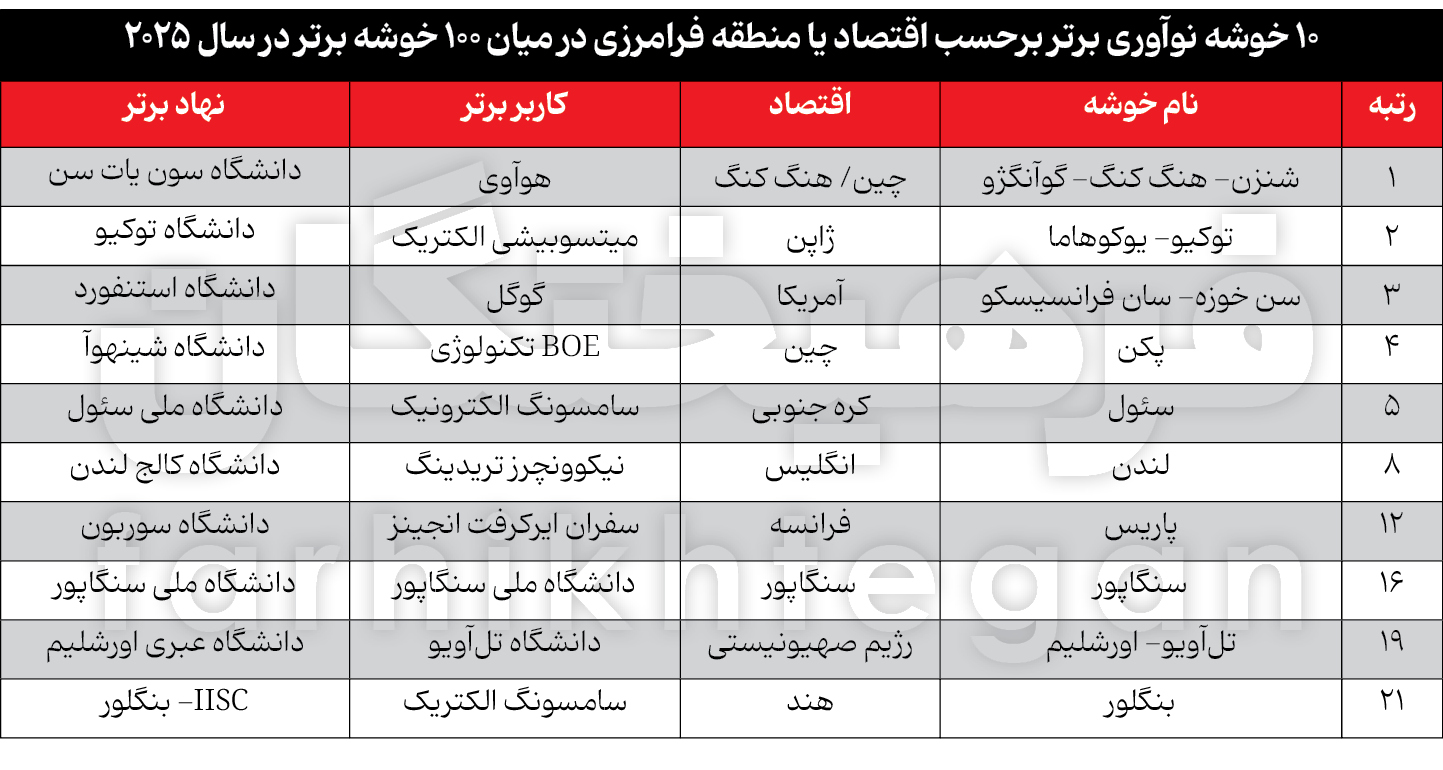 ۱۰ خوشه نوآوری برتر برحسب اقتصاد یا منطقه فرامرزی در میان ۱۰۰ خوشه برتر در سال ۲۰۲۵

| رتبه | نام خوشه | اقتصاد | کاربر برتر | نهاد برتر |
|---|---|---|---|---|
| ۱ | شنزن- هنگ کنگ- گوآنگژو | چین/ هنگ کنگ | هوآوی | دانشگاه سون یات سن |
| ۲ | توکیو- یوکوهاما | ژاپن | میتسوبیشی الکتریک | دانشگاه توکیو |
| ۳ | سن خوزه- سان فرانسیسکو | آمریکا | گوگل | دانشگاه استنفورد |
| ۴ | پکن | چین | BOE تکنولوژی | دانشگاه شینهوآ |
| ۵ | سئول | کره جنوبی | سامسونگ الکترونیک | دانشگاه ملی سئول |
| ۸ | لندن | انگلیس | نیکوونچرز تریدینگ | دانشگاه کالج لندن |
| ۱۲ | پاریس | فرانسه | سفران ایرکرفت انجینز | دانشگاه سوربون |
| ۱۶ | سنگاپور | سنگاپور | دانشگاه ملی سنگاپور | دانشگاه ملی سنگاپور |
| ۱۹ | تل‌آویو- اورشلیم | رژیم صهیونیستی | دانشگاه تل‌آویو | دانشگاه عبری اورشلیم |
| ۲۱ | بنگلور | هند | سامسونگ الکتریک | IISC- بنگلور |

farhikhtegan